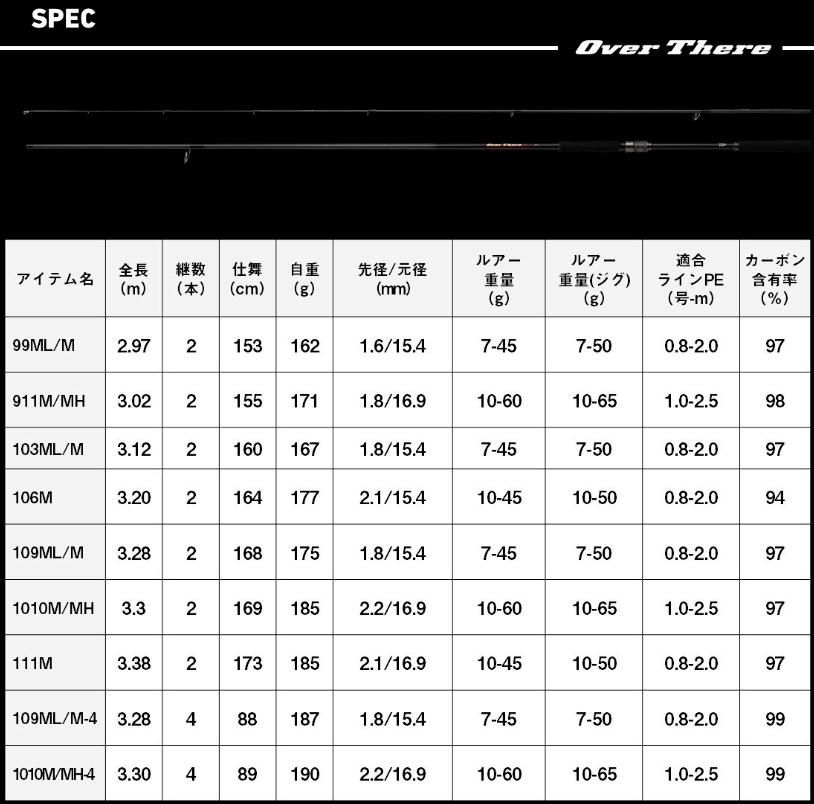 SPEC

Over There

| アイテム名 | 全長(m) | 継数(本) | 仕舞(cm) | 自重(g) | 先径/元径(mm) | ルアー重量(g) | ルアー重量(ジグ)(g) | 適合ラインPE(号-m) | カーボン含有率(%) |
|---|---|---|---|---|---|---|---|---|---|
| 99ML/M | 2.97 | 2 | 153 | 162 | 1.6/15.4 | 7-45 | 7-50 | 0.8-2.0 | 97 |
| 911M/MH | 3.02 | 2 | 155 | 171 | 1.8/16.9 | 10-60 | 10-65 | 1.0-2.5 | 98 |
| 103ML/M | 3.12 | 2 | 160 | 167 | 1.8/15.4 | 7-45 | 7-50 | 0.8-2.0 | 97 |
| 106M | 3.20 | 2 | 164 | 177 | 2.1/15.4 | 10-45 | 10-50 | 0.8-2.0 | 94 |
| 109ML/M | 3.28 | 2 | 168 | 175 | 1.8/15.4 | 7-45 | 7-50 | 0.8-2.0 | 97 |
| 1010M/MH | 3.3 | 2 | 169 | 185 | 2.2/16.9 | 10-60 | 10-65 | 1.0-2.5 | 97 |
| 111M | 3.38 | 2 | 173 | 185 | 2.1/16.9 | 10-45 | 10-50 | 0.8-2.0 | 97 |
| 109ML/M-4 | 3.28 | 4 | 88 | 187 | 1.8/15.4 | 7-45 | 7-50 | 0.8-2.0 | 99 |
| 1010M/MH-4 | 3.30 | 4 | 89 | 190 | 2.2/16.9 | 10-60 | 10-65 | 1.0-2.5 | 99 |